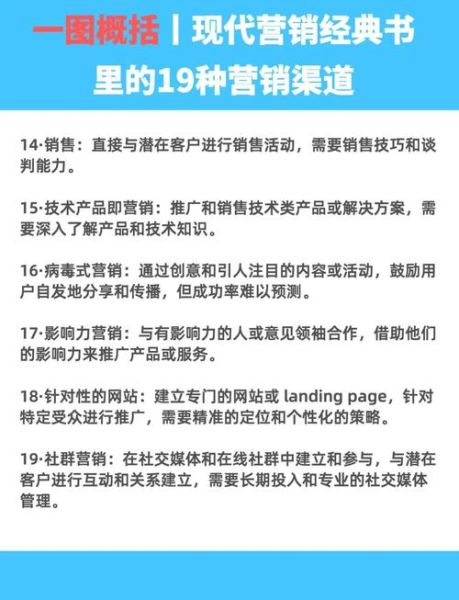 一图概括丨现代营销经典书里的19种营销渠道

14·销售：直接与潜在客户进行销售活动，需要销售技巧和谈判能力。

15·技术产品即营销：推广和销售技术类产品或解决方案，需要深入了解产品和技术知识。

16·病毒式营销：通过创意和引人注目的内容或活动，鼓励用户自发地分享和传播，但成功率难以预测。

17·影响力营销：与有影响力的人或意见领袖合作，借助他们的影响力来推广产品或服务。

18·针对性的网站：建立专门的网站或 landing page，针对特定受众进行推广，需要精准的定位和个性化的策略。

19·社群营销：在社交媒体和在线社群中建立和参与，与潜在客户进行互动和关系建立，需要长期投入和专业的社交媒体管理。